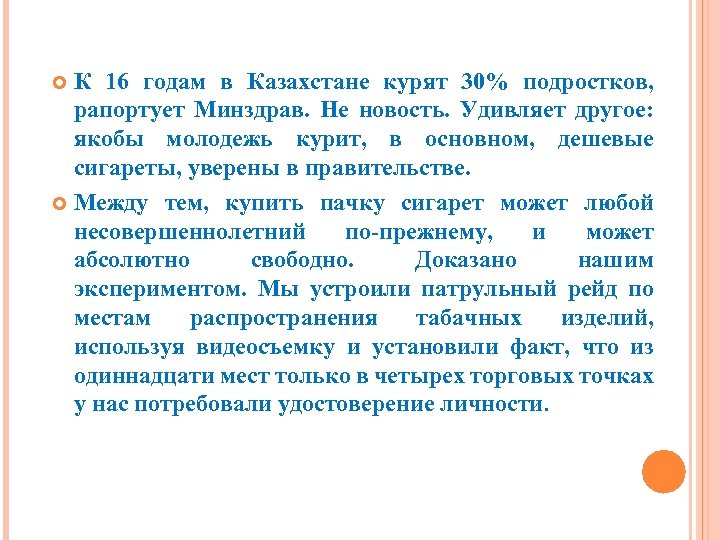 К 16 годам в Казахстане курят 30% подростков, рапортует Минздрав. Не новость. Удивляет другое: якобы молодежь курит, в основном, дешевые сигареты, уверены в правительстве.

Между тем, купить пачку сигарет может любой несовершеннолетний по-прежнему, и может абсолютно свободно. Доказано нашим экспериментом. Мы устроили патрульный рейд по местам распространения табачных изделий, используя видеосъемку и установили факт, что из одиннадцати мест только в четырех торговых точках у нас потребовали удостоверение личности.